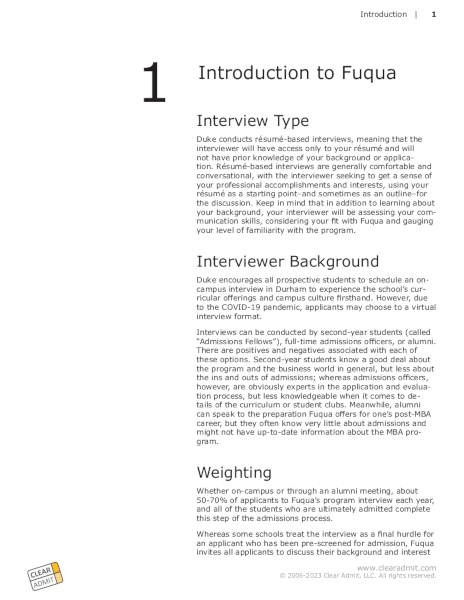 Introduction | 1

1 Introduction to Fuqua

Interview Type

Duke conducts résumé-based interviews, meaning that the interviewer will have access only to your résumé and will not have prior knowledge of your background or application. Résumé-based interviews are generally comfortable and conversational, with the interviewer seeking to get a sense of your professional accomplishments and interests, using your résumé as a starting point–and sometimes as an outline–for the discussion. Keep in mind that in addition to learning about your background, your interviewer will be assessing your communication skills, considering your fit with Fuqua and gauging your level of familiarity with the program.

Interviewer Background

Duke encourages all prospective students to schedule an on-campus interview in Durham to experience the school's curricular offerings and campus culture firsthand. However, due to the COVID-19 pandemic, applicants may choose to a virtual interview format.

Interviews can be conducted by second-year students (called "Admissions Fellows"), full-time admissions officers, or alumni. There are positives and negatives associated with each of these options. Second-year students know a good deal about the program and the business world in general, but less about the ins and outs of admissions; whereas admissions officers, however, are obviously experts in the application and evaluation process, but less knowledgeable when it comes to details of the curriculum or student clubs. Meanwhile, alumni can speak to the preparation Fuqua offers for one's post-MBA career, but they often know very little about admissions and might not have up-to-date information about the MBA program.

Weighting

Whether on-campus or through an alumni meeting, about 50-70% of applicants to Fuqua's program interview each year, and all of the students who are ultimately admitted complete this step of the admissions process.

Whereas some schools treat the interview as a final hurdle for an applicant who has been pre-screened for admission, Fuqua invites all applicants to discuss their background and interest

CLEAR ADMIT

www.clearadmit.com
© 2006-2023 Clear Admit, LLC. All rights reserved.